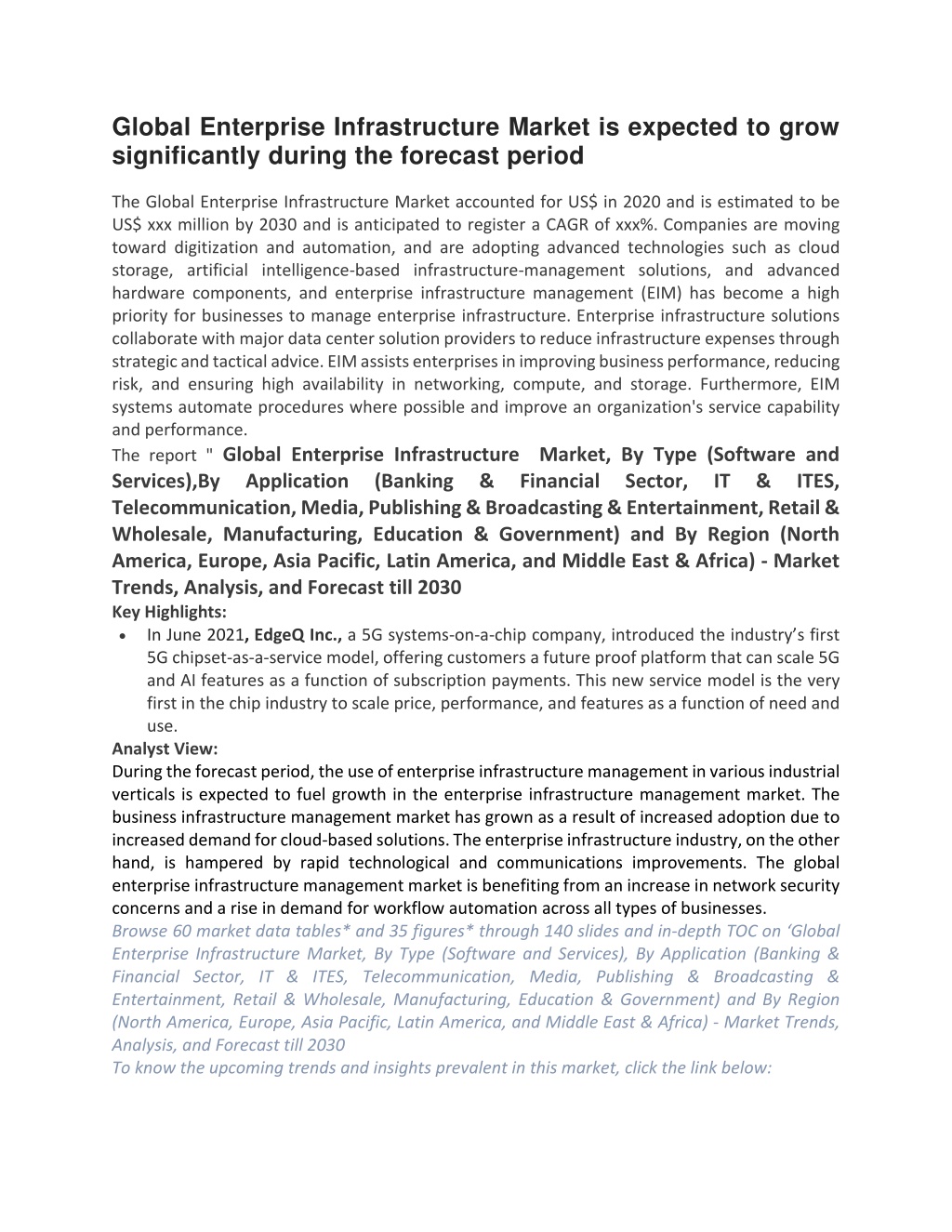 Global Enterprise Infrastructure Market is expected to grow significantly during the forecast period

The Global Enterprise Infrastructure Market accounted for US$ in 2020 and is estimated to be US$ xxx million by 2030 and is anticipated to register a CAGR of xxx%. Companies are moving toward digitization and automation, and are adopting advanced technologies such as cloud storage, artificial intelligence-based infrastructure-management solutions, and advanced hardware components, and enterprise infrastructure management (EIM) has become a high priority for businesses to manage enterprise infrastructure. Enterprise infrastructure solutions collaborate with major data center solution providers to reduce infrastructure expenses through strategic and tactical advice. EIM assists enterprises in improving business performance, reducing risk, and ensuring high availability in networking, compute, and storage. Furthermore, EIM systems automate procedures where possible and improve an organization's service capability and performance.

The report " Global Enterprise Infrastructure Market, By Type (Software and Services),By Application (Banking & Financial Sector, IT & ITES, Telecommunication, Media, Publishing & Broadcasting & Entertainment, Retail & Wholesale, Manufacturing, Education & Government) and By Region (North America, Europe, Asia Pacific, Latin America, and Middle East & Africa) - Market Trends, Analysis, and Forecast till 2030

Key Highlights:

• In June 2021, EdgeQ Inc., a 5G systems-on-a-chip company, introduced the industry's first 5G chipset-as-a-service model, offering customers a future proof platform that can scale 5G and AI features as a function of subscription payments. This new service model is the very first in the chip industry to scale price, performance, and features as a function of need and use.

Analyst View:

During the forecast period, the use of enterprise infrastructure management in various industrial verticals is expected to fuel growth in the enterprise infrastructure management market. The business infrastructure management market has grown as a result of increased adoption due to increased demand for cloud-based solutions. The enterprise infrastructure industry, on the other hand, is hampered by rapid technological and communications improvements. The global enterprise infrastructure management market is benefiting from an increase in network security concerns and a rise in demand for workflow automation across all types of businesses.

Browse 60 market data tables* and 35 figures* through 140 slides and in-depth TOC on 'Global Enterprise Infrastructure Market, By Type (Software and Services), By Application (Banking & Financial Sector, IT & ITES, Telecommunication, Media, Publishing & Broadcasting & Entertainment, Retail & Wholesale, Manufacturing, Education & Government) and By Region (North America, Europe, Asia Pacific, Latin America, and Middle East & Africa) - Market Trends, Analysis, and Forecast till 2030

To know the upcoming trends and insights prevalent in this market, click the link below: